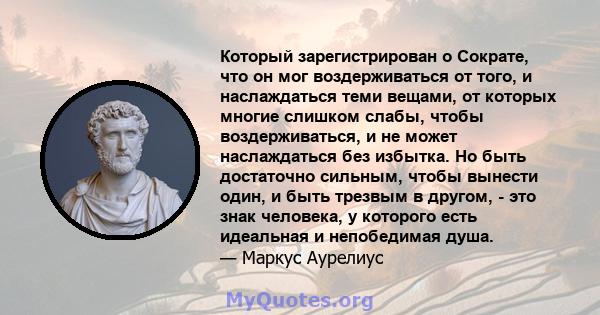 Который зарегистрирован о Сократе, что он мог воздерживаться от того, и наслаждаться теми вещами, от которых многие слишком слабы, чтобы воздерживаться, и не может наслаждаться без избытка. Но быть достаточно сильным, чтобы вынести один, и быть трезвым в другом, - это знак человека, у которого есть идеальная и непобедимая душа.
— Маркус Аурелиус

MyQuotes.org